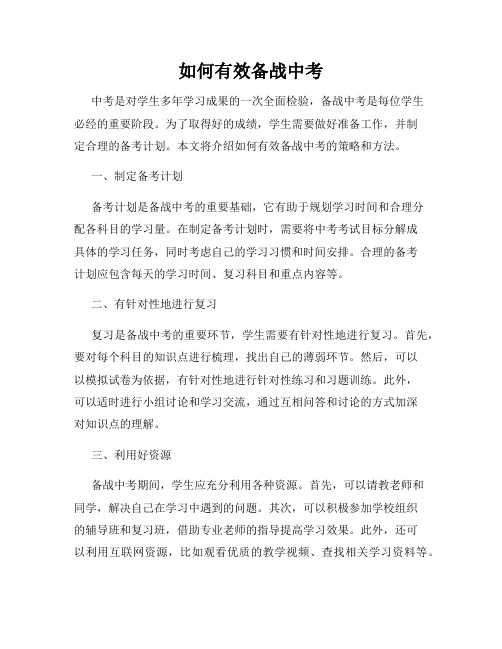 如何有效备战中考

中考是对学生多年学习成果的一次全面检验，备战中考是每位学生必经的重要阶段。为了取得好的成绩，学生需要做好准备工作，并制定合理的备考计划。本文将介绍如何有效备战中考的策略和方法。

一、制定备考计划

备考计划是备战中考的重要基础，它有助于规划学习时间和合理分配各科目的学习量。在制定备考计划时，需要将中考考试目标分解成具体的学习任务，同时考虑自己的学习习惯和时间安排。合理的备考计划应包含每天的学习时间、复习科目和重点内容等。

二、有针对性地进行复习

复习是备战中考的重要环节，学生需要有针对性地进行复习。首先，要对每个科目的知识点进行梳理，找出自己的薄弱环节。然后，可以以模拟试卷为依据，有针对性地进行针对性练习和习题训练。此外，可以适时进行小组讨论和学习交流，通过互相问答和讨论的方式加深对知识点的理解。

三、利用好资源

备战中考期间，学生应充分利用各种资源。首先，可以请教老师和同学，解决自己在学习中遇到的问题。其次，可以积极参加学校组织的辅导班和复习班，借助专业老师的指导提高学习效果。此外，还可以利用互联网资源，比如观看优质的教学视频、查找相关学习资料等。